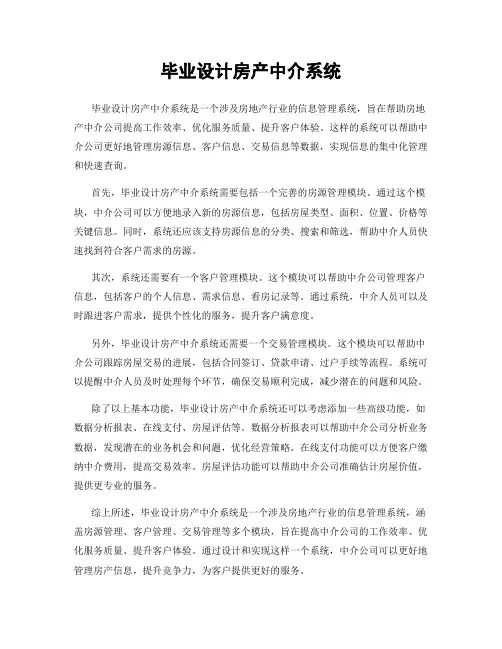 毕业设计房产中介系统

毕业设计房产中介系统是一个涉及房地产行业的信息管理系统，旨在帮助房地产中介公司提高工作效率、优化服务质量、提升客户体验。这样的系统可以帮助中介公司更好地管理房源信息、客户信息、交易信息等数据，实现信息的集中化管理和快速查询。

首先，毕业设计房产中介系统需要包括一个完善的房源管理模块。通过这个模块，中介公司可以方便地录入新的房源信息，包括房屋类型、面积、位置、价格等关键信息。同时，系统还应该支持房源信息的分类、搜索和筛选，帮助中介人员快速找到符合客户需求的房源。

其次，系统还需要有一个客户管理模块。这个模块可以帮助中介公司管理客户信息，包括客户的个人信息、需求信息、看房记录等。通过系统，中介人员可以及时跟进客户需求，提供个性化的服务，提升客户满意度。

另外，毕业设计房产中介系统还需要一个交易管理模块。这个模块可以帮助中介公司跟踪房屋交易的进展，包括合同签订、贷款申请、过户手续等流程。系统可以提醒中介人员及时处理每个环节，确保交易顺利完成，减少潜在的问题和风险。

除了以上基本功能，毕业设计房产中介系统还可以考虑添加一些高级功能，如数据分析报表、在线支付、房屋评估等。数据分析报表可以帮助中介公司分析业务数据，发现潜在的业务机会和问题，优化经营策略。在线支付功能可以方便客户缴纳中介费用，提高交易效率。房屋评估功能可以帮助中介公司准确估计房屋价值，提供更专业的服务。

综上所述，毕业设计房产中介系统是一个涉及房地产行业的信息管理系统，涵盖房源管理、客户管理、交易管理等多个模块，旨在提高中介公司的工作效率、优化服务质量、提升客户体验。通过设计和实现这样一个系统，中介公司可以更好地管理房产信息，提升竞争力，为客户提供更好的服务。